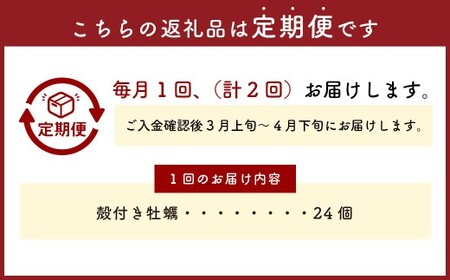 こちらの返礼品は定期便です

定期便

毎月１回、（計２回）お届けします。

ご入金確認後３月上旬～４月下旬にお届けします。

１回のお届け内容

殻付き牡蠣・・・・・・・・・24個